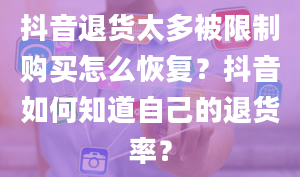 抖音退货太多被限制购买怎么恢复？抖音如何知道自己的退货率？